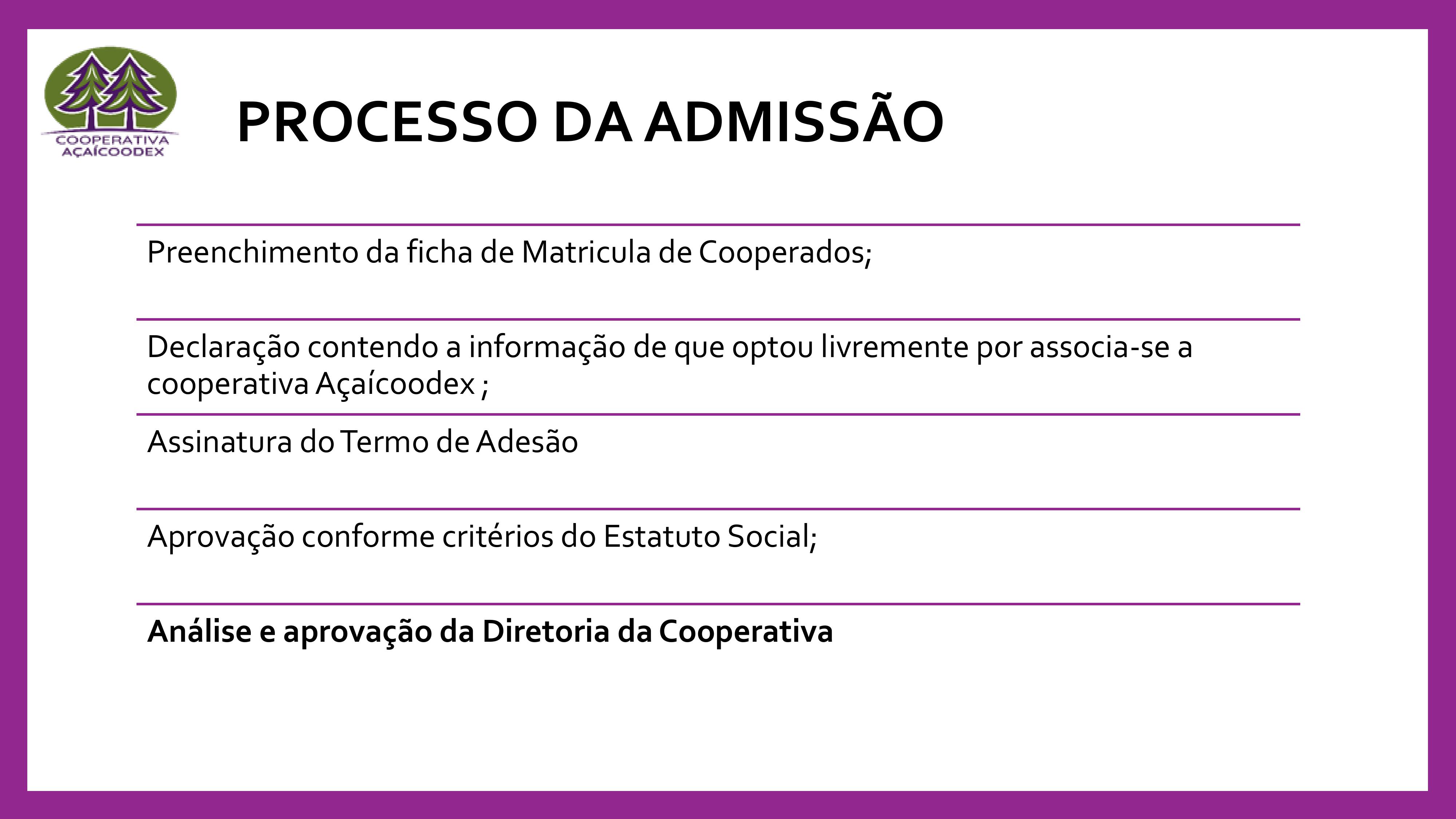 COOPERATIVA
AÇAÍCOODEX

PROCESSO DA ADMISSÃO

Preenchimento da ficha de Matricula de Cooperados;

Declaração contendo a informação de que optou livremente por associa-se a cooperativa Açaícoodex ;

Assinatura do Termo de Adesão

Aprovação conforme critérios do Estatuto Social;

Análise e aprovação da Diretoria da Cooperativa